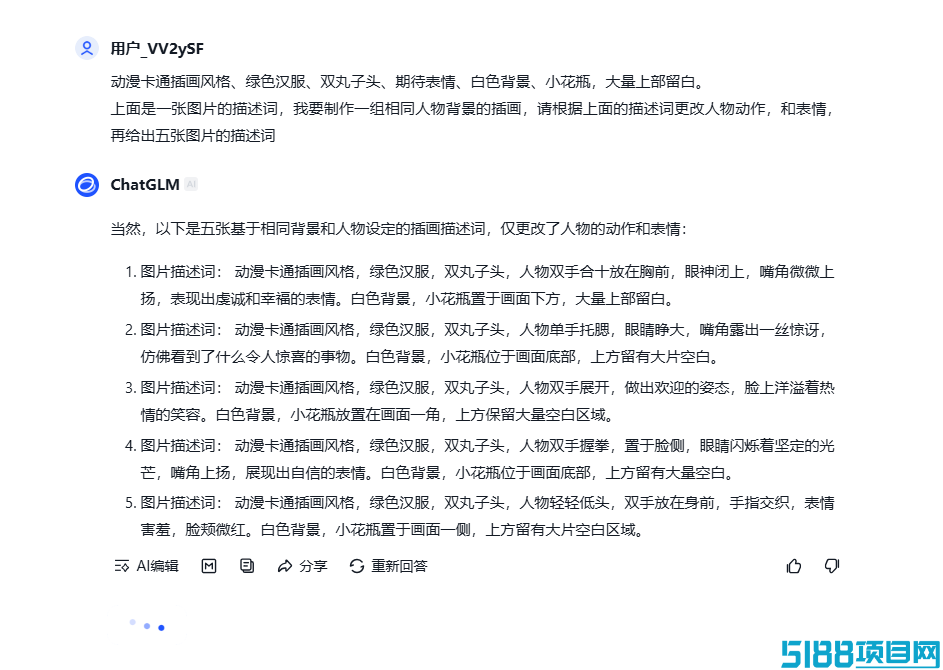 用户_VV2ySF

动漫卡通插画风格、绿色汉服、双丸子头、期待表情、白色背景、小花瓶，大量上部留白。
上面是一张图片的描述词，我要制作一组相同人物背景的插画，请根据上面的描述词更改人物动作，和表情，再给出五张图片的描述词

ChatGLM AI

当然，以下是五张基于相同背景和人物设定的插画描述词，仅更改了人物的动作和表情：

1. 图片描述词： 动漫卡通插画风格，绿色汉服，双丸子头，人物双手合十放在胸前，眼神闭上，嘴角微微上扬，表现出虔诚和幸福的表情。白色背景，小花瓶置于画面下方，大量上部留白。
2. 图片描述词： 动漫卡通插画风格，绿色汉服，双丸子头，人物单手托腮，眼睛睁大，嘴角露出一丝惊讶，仿佛看到了什么令人惊喜的事物。白色背景，小花瓶位于画面底部，上方留有大片空白。
3. 图片描述词： 动漫卡通插画风格，绿色汉服，双丸子头，人物双手展开，做出欢迎的姿态，脸上洋溢着热情的笑容。白色背景，小花瓶放置在画面一角，上方保留大量空白区域。
4. 图片描述词： 动漫卡通插画风格，绿色汉服，双丸子头，人物双手握拳，置于脸侧，眼睛闪烁着坚定的光芒，嘴角上扬，展现出自信的表情。白色背景，小花瓶位于画面底部，上方留有大量空白。
5. 图片描述词： 动漫卡通插画风格，绿色汉服，双丸子头，人物轻轻低头，双手放在身前，手指交织，表情害羞，脸颊微红。白色背景，小花瓶置于画面一侧，上方留有大片空白区域。

AI编辑 分享 重新回答

5188项目网